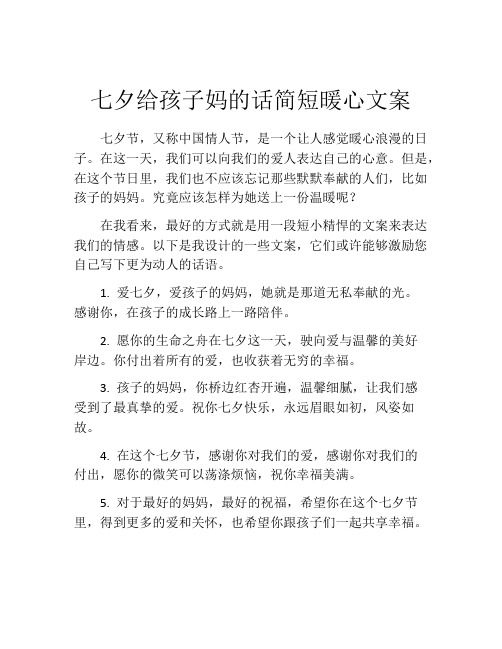 七夕给孩子妈的话简短暖心文案

七夕节，又称中国情人节，是一个让人感觉暖心浪漫的日子。在这一天，我们可以向我们的爱人表达自己的心意。但是，在这个节日里，我们也不应该忘记那些默默奉献的人们，比如孩子的妈妈。究竟应该怎样为她送上一份温暖呢？

在我看来，最好的方式就是用一段短小精悍的文案来表达我们的情感。以下是我设计的一些文案，它们或许能够激励您自己写下更为动人的话语。

1. 爱七夕，爱孩子的妈妈，她就是那道无私奉献的光。感谢你，在孩子的成长路上一路陪伴。

2. 愿你的生命之舟在七夕这一天，驶向爱与温馨的美好岸边。你付出着所有的爱，也收获着无穷的幸福。

3. 孩子的妈妈，你桥边红杏开遍，温馨细腻，让我们感受到了最真挚的爱。祝你七夕快乐，永远眉眼如初，风姿如故。

4. 在这个七夕节，感谢你对我们的爱，感谢你对我们的付出，愿你的微笑可以荡涤烦恼，祝你幸福美满。

5. 对于最好的妈妈，最好的祝福，希望你在这个七夕节里，得到更多的爱和关怀，也希望你跟孩子们一起共享幸福。